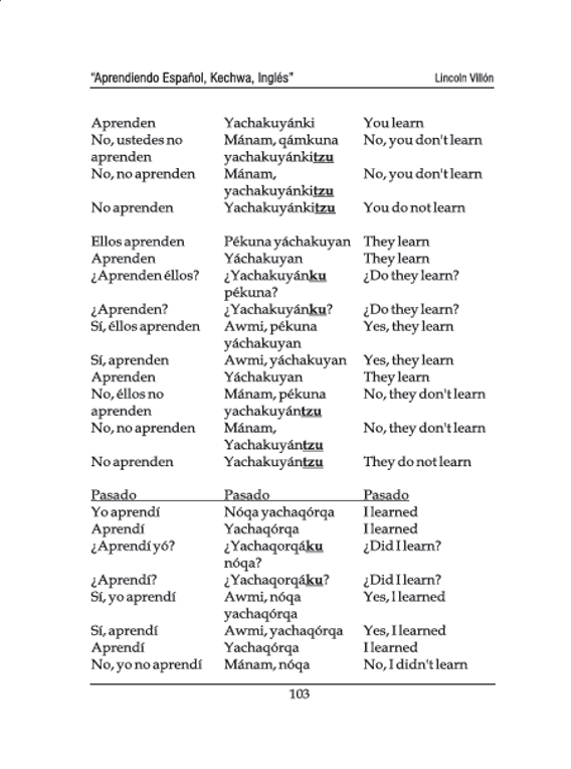 "Aprendiendo Español, Kechwa, Inglés" Lincoln Villón

| | | |
|---|---|---|
| Aprenden | Yachakuyánki | You learn |
| No, ustedes no aprenden | Mánam, qámkuna yachakuyánkitzu | No, you don't learn |
| No, no aprenden | Mánam, yachakuyánkitzu | No, you don't learn |
| No aprenden | Yachakuyánkitzu | You do not learn |
| Ellos aprenden | Pékuna yáchakuyan | They learn |
| Aprenden | Yáchakuyan | They learn |
| ¿Aprenden éllos? | ¿Yachakuyánku pékuna? | ¿Do they learn? |
| ¿Aprenden? | ¿Yachakuyánku? | ¿Do they learn? |
| Sí, éllos aprenden | Awmi, pékuna yáchakuyan | Yes, they learn |
| Sí, aprenden | Awmi, yáchakuyan | Yes, they learn |
| Aprenden | Yáchakuyan | They learn |
| No, éllos no aprenden | Mánam, pékuna yachakuyántzu | No, they don't learn |
| No, no aprenden | Mánam, Yachakuyántzu | No, they don't learn |
| No aprenden | Yachakuyántzu | They do not learn |
| Pasado | Pasado | Pasado |
| Yo aprendí | Nóqa yachaqórqa | I learned |
| Aprendí | Yachaqórqa | I learned |
| ¿Aprendí yó? | ¿Yachaqorqáku nóqa? | ¿Did I learn? |
| ¿Aprendí? | ¿Yachaqorqáku? | ¿Did I learn? |
| Sí, yo aprendí | Awmi, nóqa yachaqórqa | Yes, I learned |
| Sí, aprendí | Awmi, yachaqórqa | Yes, I learned |
| Aprendí | Yachaqórqa | I learned |
| No, yo no aprendí | Mánam, nóqa | No, I didn't learn |

103